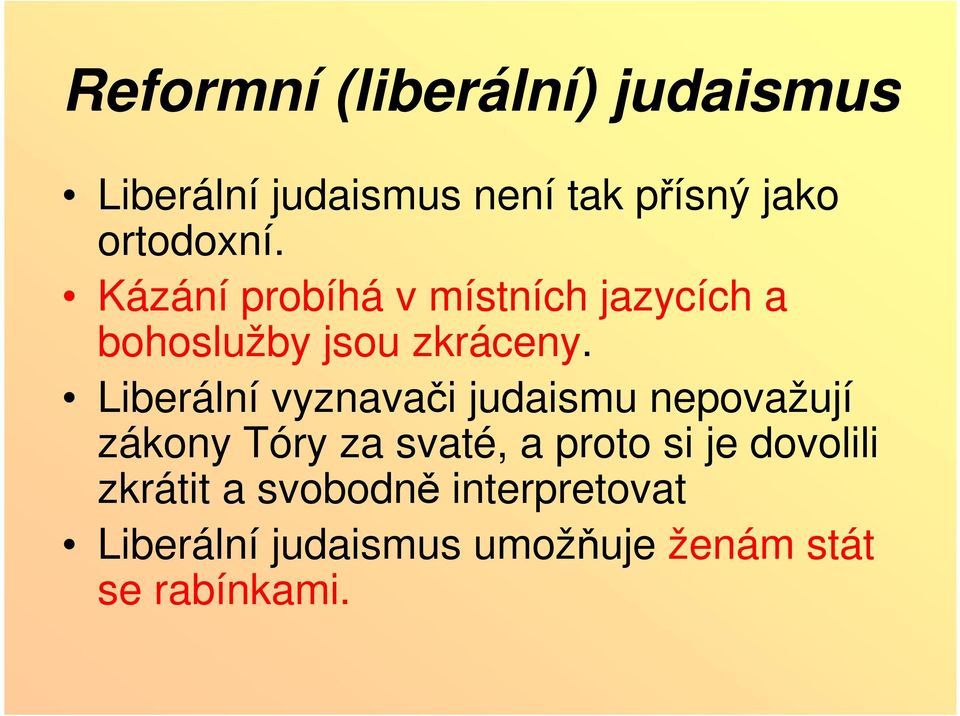 Reformní (liberální) judaismus

• Liberální judaismus není tak přísný jako ortodoxní.
• Kázání probíhá v místních jazycích a bohoslužby jsou zkráceny.
• Liberální vyznavači judaismu nepovažují zákony Tóry za svaté, a proto si je dovolili zkrátit a svobodně interpretovat
• Liberální judaismus umožňuje ženám stát se rabínkami.